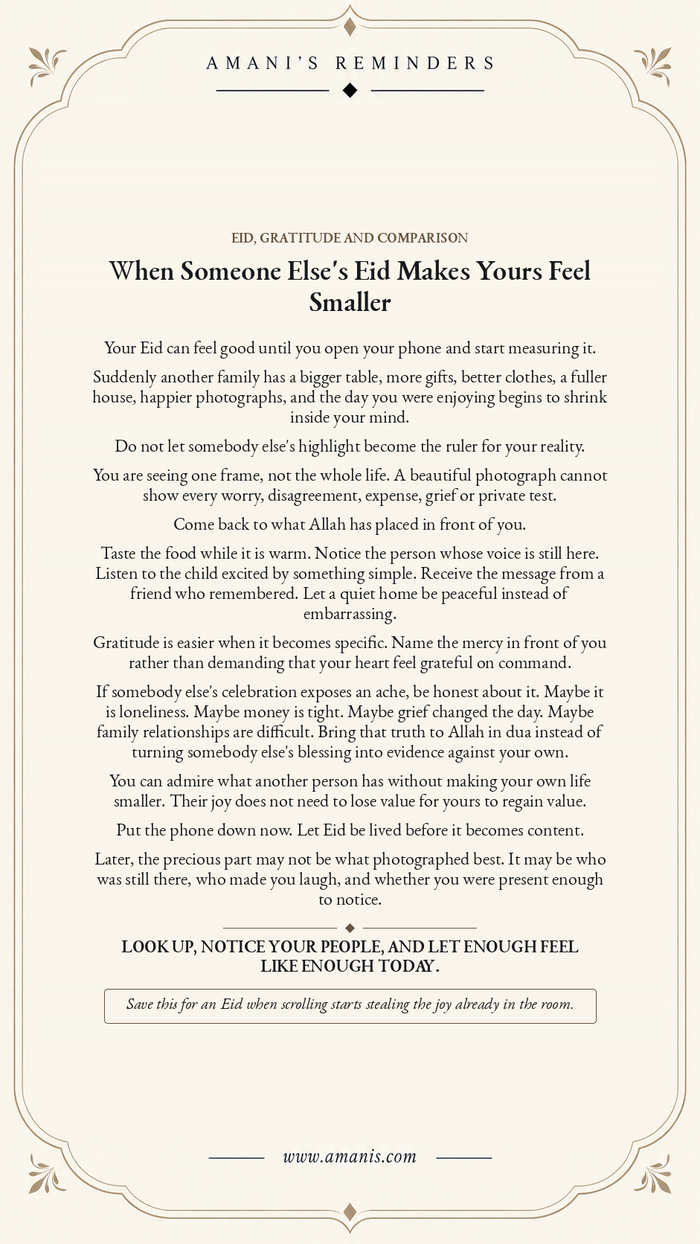 AMANI'S REMINDERS

EID, GRATITUDE AND COMPARISON

When Someone Else's Eid Makes Yours Feel Smaller

Your Eid can feel good until you open your phone and start measuring it.

Suddenly another family has a bigger table, more gifts, better clothes, a fuller house, happier photographs, and the day you were enjoying begins to shrink inside your mind.

Do not let somebody else's highlight become the ruler for your reality.

You are seeing one frame, not the whole life. A beautiful photograph cannot show every worry, disagreement, expense, grief or private test.

Come back to what Allah has placed in front of you.

Taste the food while it is warm. Notice the person whose voice is still here. Listen to the child excited by something simple. Receive the message from a friend who remembered. Let a quiet home be peaceful instead of embarrassing.

Gratitude is easier when it becomes specific. Name the mercy in front of you rather than demanding that your heart feel grateful on command.

If somebody else's celebration exposes an ache, be honest about it. Maybe it is loneliness. Maybe money is tight. Maybe grief changed the day. Maybe family relationships are difficult. Bring that truth to Allah in dua instead of turning somebody else's blessing into evidence against your own.

You can admire what another person has without making your own life smaller. Their joy does not need to lose value for yours to regain value.

Put the phone down now. Let Eid be lived before it becomes content.

Later, the precious part may not be what photographed best. It may be who was still there, who made you laugh, and whether you were present enough to notice.

LOOK UP, NOTICE YOUR PEOPLE, AND LET ENOUGH FEEL LIKE ENOUGH TODAY.

Save this for an Eid when scrolling starts stealing the joy already in the room.

www.amanis.com